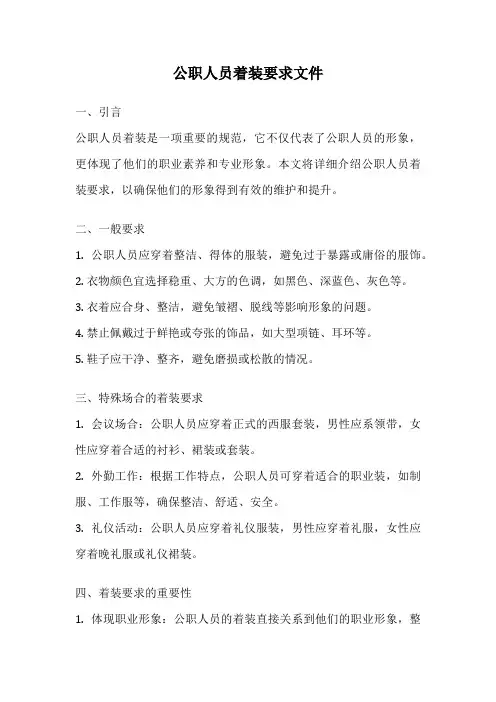 公职人员着装要求文件

一、引言

公职人员着装是一项重要的规范，它不仅代表了公职人员的形象，更体现了他们的职业素养和专业形象。本文将详细介绍公职人员着装要求，以确保他们的形象得到有效的维护和提升。

二、一般要求

1. 公职人员应穿着整洁、得体的服装，避免过于暴露或庸俗的服饰。

2. 衣物颜色宜选择稳重、大方的色调，如黑色、深蓝色、灰色等。

3. 衣着应合身、整洁，避免皱褶、脱线等影响形象的问题。

4. 禁止佩戴过于鲜艳或夸张的饰品，如大型项链、耳环等。

5. 鞋子应干净、整齐，避免磨损或松散的情况。

三、特殊场合的着装要求

1. 会议场合：公职人员应穿着正式的西服套装，男性应系领带，女性应穿着合适的衬衫、裙装或套装。

2. 外勤工作：根据工作特点，公职人员可穿着适合的职业装，如制服、工作服等，确保整洁、舒适、安全。

3. 礼仪活动：公职人员应穿着礼仪服装，男性应穿着礼服，女性应穿着晚礼服或礼仪裙装。

四、着装要求的重要性

1. 体现职业形象：公职人员的着装直接关系到他们的职业形象，整